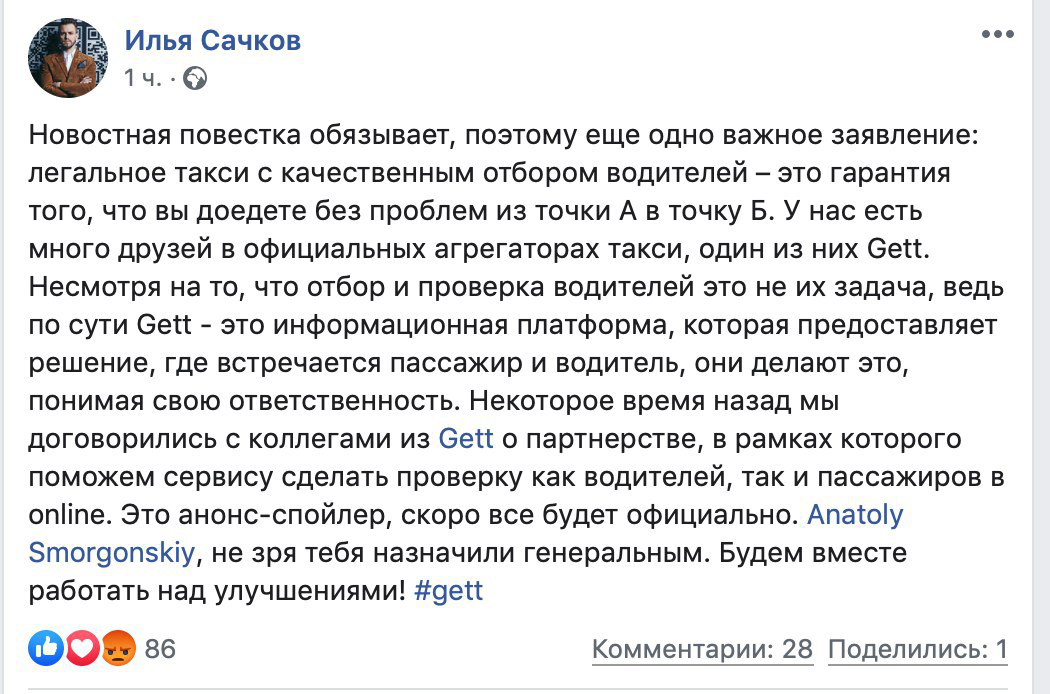 Илья Сачков
1 ч. ·

Новостная повестка обязывает, поэтому еще одно важное заявление: легальное такси с качественным отбором водителей – это гарантия того, что вы доедете без проблем из точки А в точку Б. У нас есть много друзей в официальных агрегаторах такси, один из них Gett. Несмотря на то, что отбор и проверка водителей это не их задача, ведь по сути Gett - это информационная платформа, которая предоставляет решение, где встречается пассажир и водитель, они делают это, понимая свою ответственность. Некоторое время назад мы договорились с коллегами из Gett о партнерстве, в рамках которого поможем сервису сделать проверку как водителей, так и пассажиров в online. Это анонс-спойлер, скоро все будет официально. Anatoly Smorgonskiy, не зря тебя назначили генеральным. Будем вместе работать над улучшениями! #gett

86

Комментарии: 28 Поделились: 1